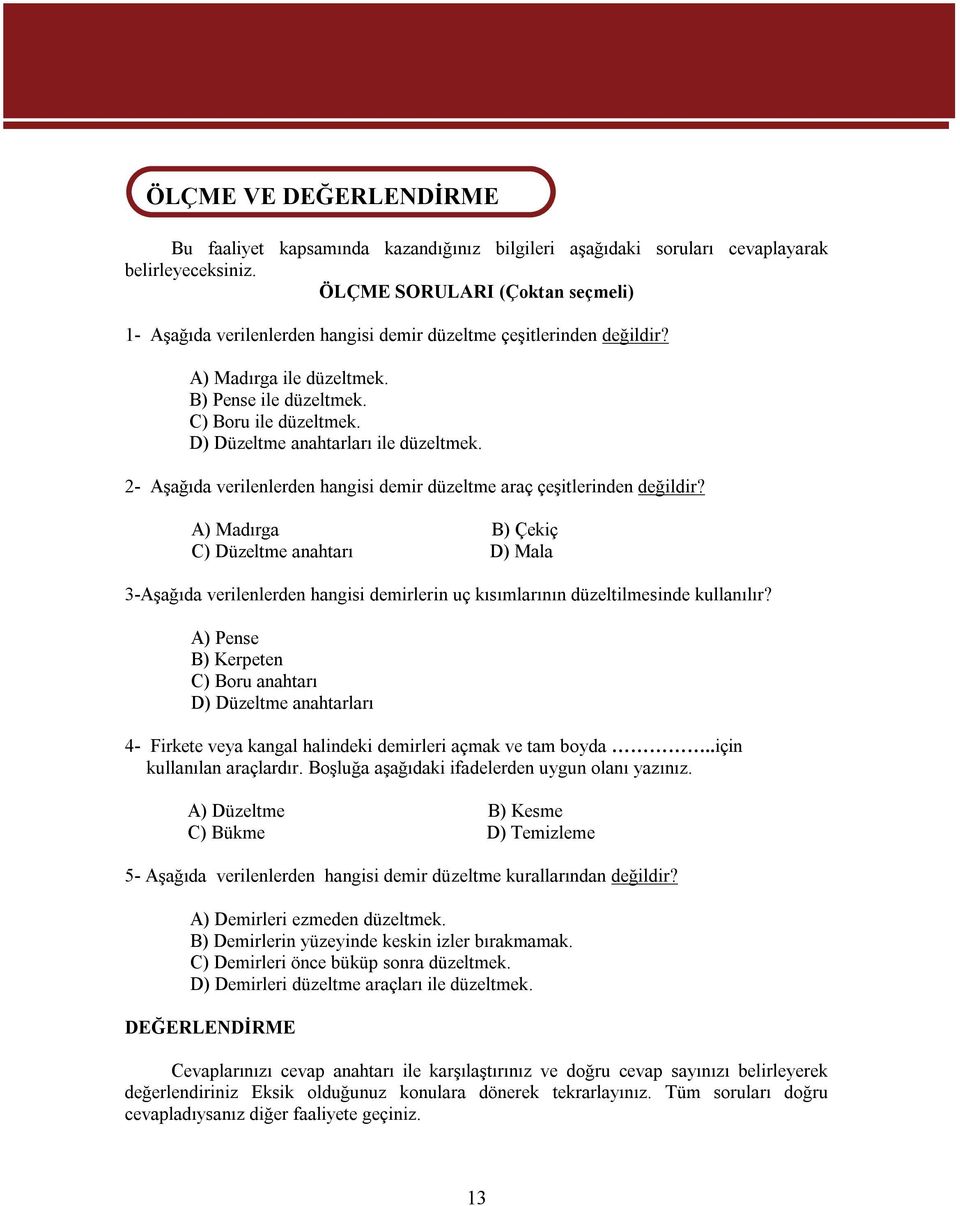 ÖLÇME VE DEĞERLENDİRME

Bu faaliyet kapsamında kazandığınız bilgileri aşağıdaki soruları cevaplayarak belirleyeceksiniz.

ÖLÇME SORULARI (Çoktan seçmeli)

1- Aşağıda verilenlerden hangisi demir düzeltme çeşitlerinden değildir?

A) Madırga ile düzeltmek.
B) Pense ile düzeltmek.
C) Boru ile düzeltmek.
D) Düzeltme anahtarları ile düzeltmek.

2- Aşağıda verilenlerden hangisi demir düzeltme araç çeşitlerinden değildir?

A) Madırga
B) Çekiç
C) Düzeltme anahtarı
D) Mala

3-Aşağıda verilenlerden hangisi demirlerin uç kısımlarının düzeltilmesinde kullanılır?

A) Pense
B) Kerpeten
C) Boru anahtarı
D) Düzeltme anahtarları

4- Firkete veya kangal halindeki demirleri açmak ve tam boyda ……………..için kullanılan araçlardır. Boşluğa aşağıdaki ifadelerden uygun olanı yazınız.

A) Düzeltme
B) Kesme
C) Bükme
D) Temizleme

5- Aşağıda verilenlerden hangisi demir düzeltme kurallarından değildir?

A) Demirleri ezmeden düzeltmek.
B) Demirlerin yüzeyinde keskin izler bırakmamak.
C) Demirleri önce büküp sonra düzeltmek.
D) Demirleri düzeltme araçları ile düzeltmek.

DEĞERLENDİRME

Cevaplarınızı cevap anahtarı ile karşılaştırınız ve doğru cevap sayınızı belirleyerek değerlendiriniz Eksik olduğunuz konulara dönerek tekrarlayınız. Tüm soruları doğru cevapladıysanız diğer faaliyete geçiniz.

13